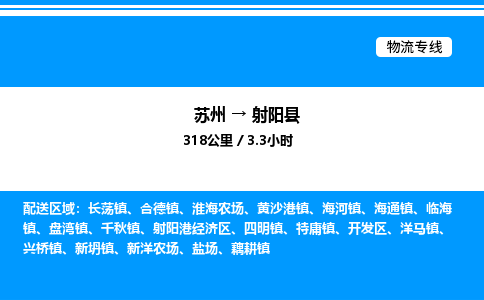 物流专线

苏州 → 射阳县
318公里 / 3.3小时

配送区域：长荡镇、合德镇、淮海农场、黄沙港镇、海河镇、海通镇、临海镇、盘湾镇、千秋镇、射阳港经济区、四明镇、特庸镇、开发区、洋马镇、兴桥镇、新坍镇、新洋农场、盐场、耦耕镇